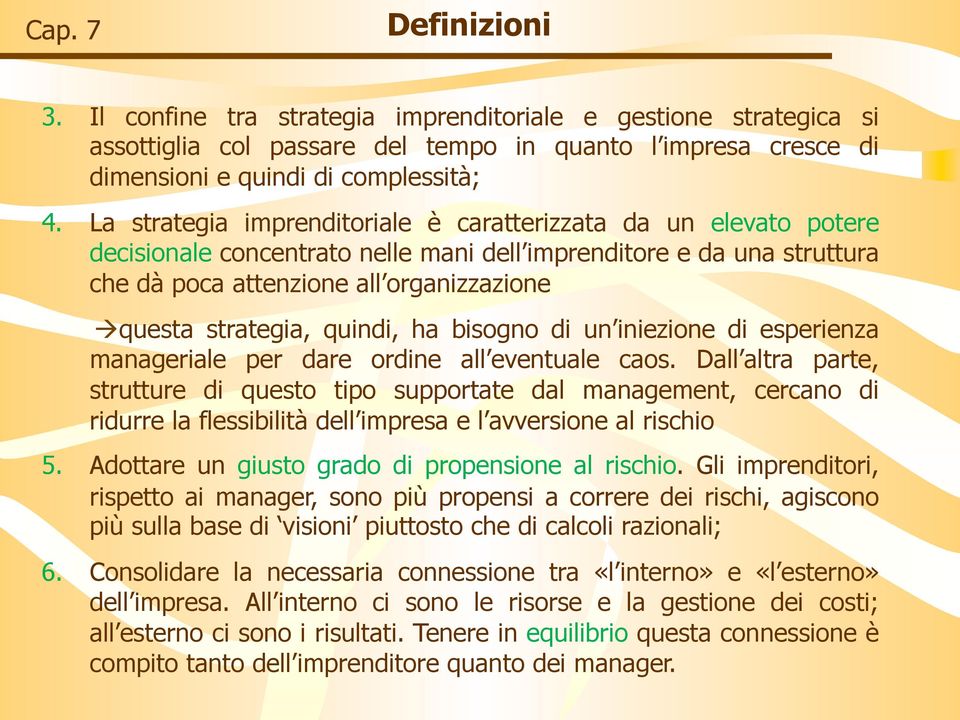 Cap. 7

Definizioni

3. Il confine tra strategia imprenditoriale e gestione strategica si assottiglia col passare del tempo in quanto l’impresa cresce di dimensioni e quindi di complessità;

4. La strategia imprenditoriale è caratterizzata da un elevato potere decisionale concentrato nelle mani dell’imprenditore e da una struttura che dà poca attenzione all’organizzazione

→questa strategia, quindi, ha bisogno di un’iniezione di esperienza manageriale per dare ordine all’eventuale caos. Dall’altra parte, strutture di questo tipo supportate dal management, cercano di ridurre la flessibilità dell’impresa e l’avversione al rischio

5. Adottare un giusto grado di propensione al rischio. Gli imprenditori, rispetto ai manager, sono più propensi a correre dei rischi, agiscono più sulla base di ‘visioni’ piuttosto che di calcoli razionali;

6. Consolidare la necessaria connessione tra «l’interno» e «l’esterno» dell’impresa. All’interno ci sono le risorse e la gestione dei costi; all’esterno ci sono i risultati. Tenere in equilibrio questa connessione è compito tanto dell’imprenditore quanto dei manager.